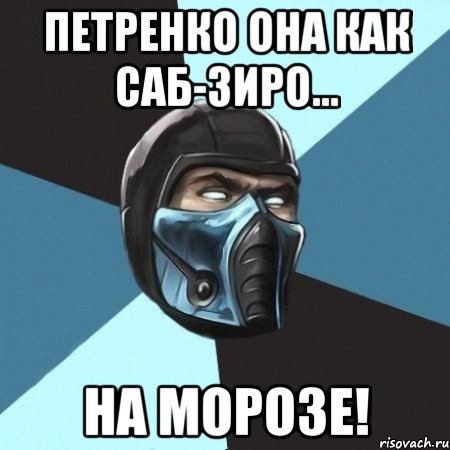 ПЕТРЕНКО ОНА КАК САБ-ЗИРО...

НА МОРОЗЕ!

risovach.ru